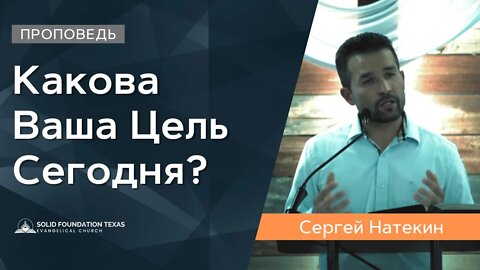 ПРОПОВЕДЬ

Какова Ваша Цель Сегодня?

SOLID FOUNDATION TEXAS
EVANGELICAL CHURCH

Сергей Натекин